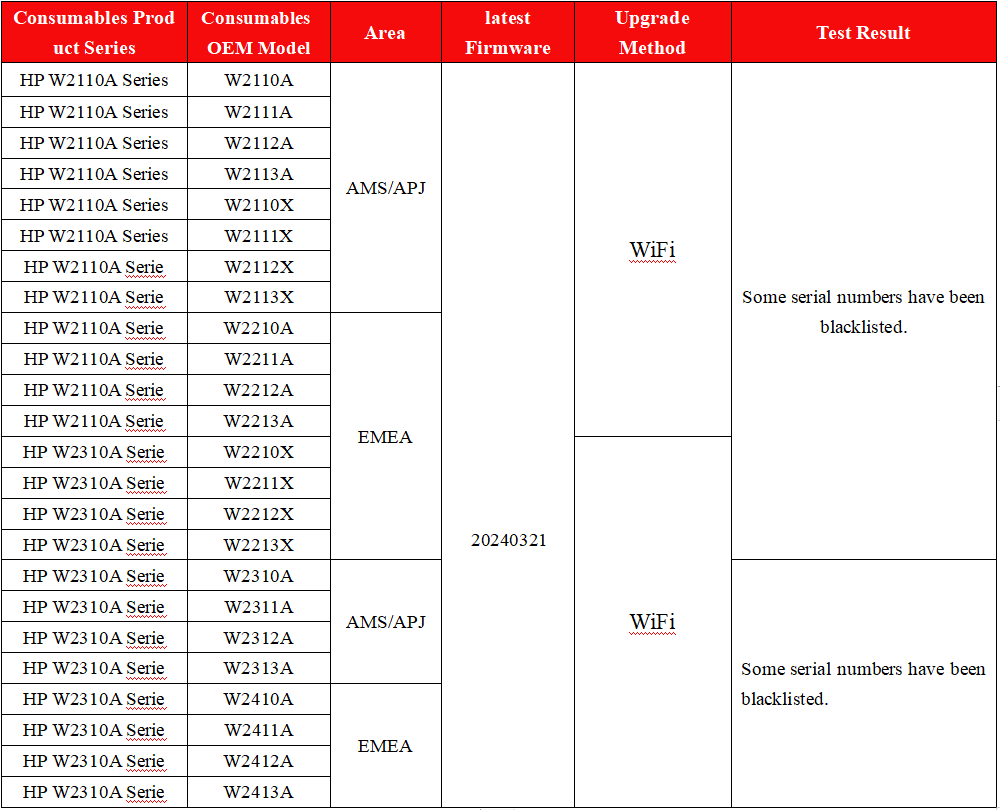 | Consumables Product Series | Consumables OEM Model | Area | latest Firmware | Upgrade Method | Test Result |
|---|---|---|---|---|---|
| HP W2110A Series | W2110A | AMS/APJ | 20240321 | WiFi | Some serial numbers have been blacklisted. |
| HP W2110A Series | W2111A | | | | |
| HP W2110A Series | W2112A | | | | |
| HP W2110A Series | W2113A | | | | |
| HP W2110A Series | W2110X | | | | |
| HP W2110A Series | W2111X | | | | |
| HP W2110A Serie | W2112X | | | | |
| HP W2110A Serie | W2113X | | | | |
| HP W2110A Serie | W2210A | EMEA | | | |
| HP W2110A Serie | W2211A | | | | |
| HP W2110A Serie | W2212A | | | | |
| HP W2110A Serie | W2213A | | | | |
| HP W2310A Serie | W2210X | | | WiFi | |
| HP W2310A Serie | W2211X | | | | |
| HP W2310A Serie | W2212X | | | | |
| HP W2310A Serie | W2213X | | | | |
| HP W2310A Serie | W2310A | AMS/APJ | | | Some serial numbers have been blacklisted. |
| HP W2310A Serie | W2311A | | | | |
| HP W2310A Serie | W2312A | | | | |
| HP W2310A Serie | W2313A | | | | |
| HP W2310A Serie | W2410A | EMEA | | | |
| HP W2310A Serie | W2411A | | | | |
| HP W2310A Serie | W2412A | | | | |
| HP W2310A Serie | W2413A | | | | |